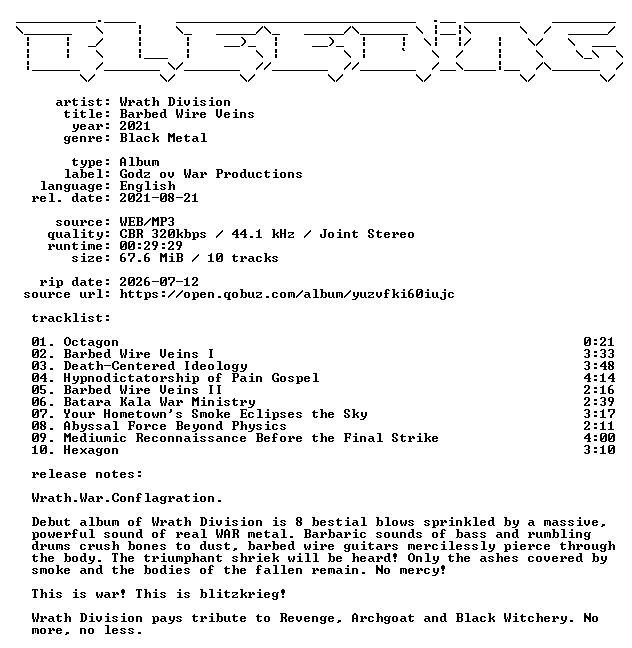 artist: Wrath Division
title: Barbed Wire Veins
year: 2021
genre: Black Metal

type: Album
label: Godz ov War Productions
language: English
rel. date: 2021-08-21

source: WEB/MP3
quality: CBR 320kbps / 44.1 kHz / Joint Stereo
runtime: 00:29:29
size: 67.6 MiB / 10 tracks

rip date: 2026-07-12
source url: https://open.qobuz.com/album/yuzvfki60iujc

tracklist:

| | |
|---|---|
| 01. Octagon | 0:21 |
| 02. Barbed Wire Veins I | 3:33 |
| 03. Death-Centered Ideology | 3:48 |
| 04. Hypnodictatorship of Pain Gospel | 4:14 |
| 05. Barbed Wire Veins II | 2:16 |
| 06. Batara Kala War Ministry | 2:39 |
| 07. Your Hometown's Smoke Eclipses the Sky | 3:17 |
| 08. Abyssal Force Beyond Physics | 2:11 |
| 09. Mediumic Reconnaissance Before the Final Strike | 4:00 |
| 10. Hexagon | 3:10 |

release notes:

Wrath.War.Conflagration.

Debut album of Wrath Division is 8 bestial blows sprinkled by a massive, powerful sound of real WAR metal. Barbaric sounds of bass and rumbling drums crush bones to dust, barbed wire guitars mercilessly pierce through the body. The triumphant shriek will be heard! Only the ashes covered by smoke and the bodies of the fallen remain. No mercy!

This is war! This is blitzkrieg!

Wrath Division pays tribute to Revenge, Archgoat and Black Witchery. No more, no less.